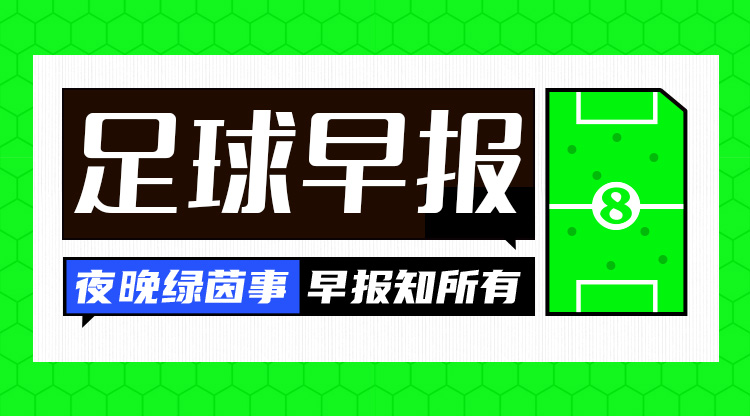 足球早报

夜晚绿茵事 早报知所有

8